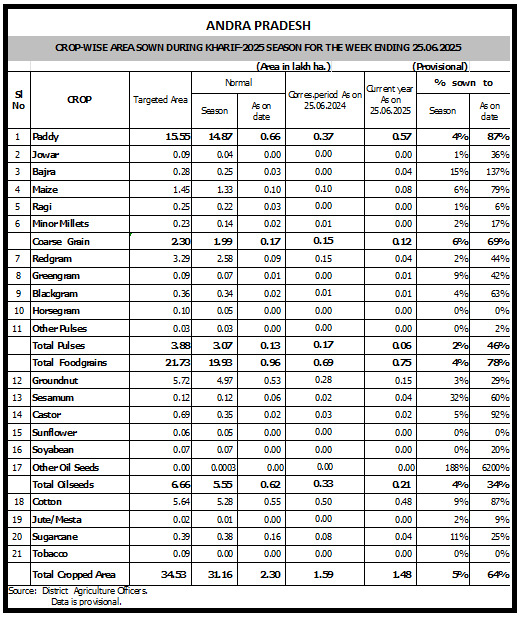 ANDRA PRADESH

CROP-WISE AREA SOWN DURING KHARIF-2025 SEASON FOR THE WEEK ENDING 25.06.2025

(Area in lakh ha.) (Provisional)

| Sl No | CROP | Targeted Area | Normal Season | Normal As on date | Corres.period As on 25.06.2024 | Current year As on 25.06.2025 | % sown to Season | % sown to As on date |
|---|---|---|---|---|---|---|---|---|
| 1 | Paddy | 15.55 | 14.87 | 0.66 | 0.37 | 0.57 | 4% | 87% |
| 2 | Jowar | 0.09 | 0.04 | 0.00 | 0.00 | 0.00 | 1% | 36% |
| 3 | Bajra | 0.28 | 0.25 | 0.03 | 0.00 | 0.04 | 15% | 137% |
| 4 | Maize | 1.45 | 1.33 | 0.10 | 0.10 | 0.08 | 6% | 79% |
| 5 | Ragi | 0.25 | 0.22 | 0.03 | 0.00 | 0.00 | 1% | 6% |
| 6 | Minor Millets | 0.23 | 0.14 | 0.02 | 0.01 | 0.00 | 2% | 17% |
| | Coarse Grain | 2.30 | 1.99 | 0.17 | 0.15 | 0.12 | 6% | 69% |
| 7 | Redgram | 3.29 | 2.58 | 0.09 | 0.15 | 0.04 | 2% | 44% |
| 8 | Greengram | 0.09 | 0.07 | 0.01 | 0.00 | 0.01 | 9% | 42% |
| 9 | Blackgram | 0.36 | 0.34 | 0.02 | 0.01 | 0.01 | 4% | 63% |
| 10 | Horsegram | 0.10 | 0.05 | 0.00 | 0.00 | 0.00 | 0% | 0% |
| 11 | Other Pulses | 0.03 | 0.03 | 0.00 | 0.00 | 0.00 | 0% | 2% |
| | Total Pulses | 3.88 | 3.07 | 0.13 | 0.17 | 0.06 | 2% | 46% |
| | Total Foodgrains | 21.73 | 19.93 | 0.96 | 0.69 | 0.75 | 4% | 78% |
| 12 | Groundnut | 5.72 | 4.97 | 0.53 | 0.28 | 0.15 | 3% | 29% |
| 13 | Sesamum | 0.12 | 0.12 | 0.06 | 0.02 | 0.04 | 32% | 60% |
| 14 | Castor | 0.69 | 0.35 | 0.02 | 0.03 | 0.02 | 5% | 92% |
| 15 | Sunflower | 0.06 | 0.05 | 0.00 | 0.00 | 0.00 | 0% | 0% |
| 16 | Soyabean | 0.07 | 0.07 | 0.00 | 0.00 | 0.00 | 0% | 20% |
| 17 | Other Oil Seeds | 0.00 | 0.0003 | 0.00 | 0.00 | 0.00 | 188% | 6200% |
| | Total Oilseeds | 6.66 | 5.55 | 0.62 | 0.33 | 0.21 | 4% | 34% |
| 18 | Cotton | 5.64 | 5.28 | 0.55 | 0.50 | 0.48 | 9% | 87% |
| 19 | Jute/Mesta | 0.02 | 0.01 | 0.00 | 0.00 | 0.00 | 2% | 9% |
| 20 | Sugarcane | 0.39 | 0.38 | 0.16 | 0.08 | 0.04 | 11% | 25% |
| 21 | Tobacco | 0.09 | 0.00 | 0.00 | 0.00 | 0.00 | 0% | 0% |
| | Total Cropped Area | 34.53 | 31.16 | 2.30 | 1.59 | 1.48 | 5% | 64% |

Source: District Agriculture Officers.
Data is provisional.